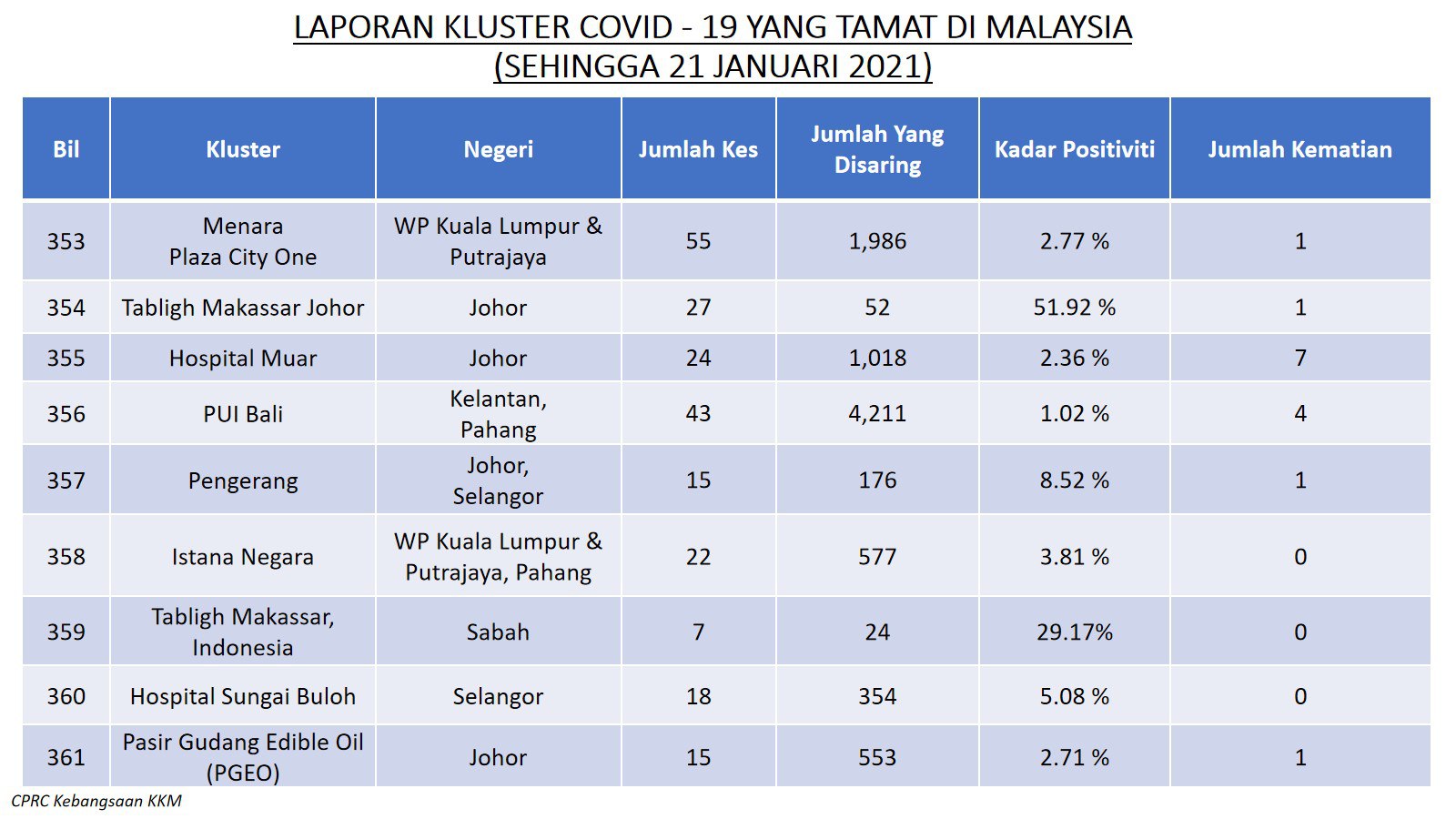 LAPORAN KLUSTER COVID - 19 YANG TAMAT DI MALAYSIA
(SEHINGGA 21 JANUARI 2021)

| Bil | Kluster | Negeri | Jumlah Kes | Jumlah Yang Disaring | Kadar Positiviti | Jumlah Kematian |
|---|---|---|---|---|---|---|
| 353 | Menara Plaza City One | WP Kuala Lumpur & Putrajaya | 55 | 1,986 | 2.77 % | 1 |
| 354 | Tabligh Makassar Johor | Johor | 27 | 52 | 51.92 % | 1 |
| 355 | Hospital Muar | Johor | 24 | 1,018 | 2.36 % | 7 |
| 356 | PUI Bali | Kelantan, Pahang | 43 | 4,211 | 1.02 % | 4 |
| 357 | Pengerang | Johor, Selangor | 15 | 176 | 8.52 % | 1 |
| 358 | Istana Negara | WP Kuala Lumpur & Putrajaya, Pahang | 22 | 577 | 3.81 % | 0 |
| 359 | Tabligh Makassar, Indonesia | Sabah | 7 | 24 | 29.17% | 0 |
| 360 | Hospital Sungai Buloh | Selangor | 18 | 354 | 5.08 % | 0 |
| 361 | Pasir Gudang Edible Oil (PGEO) | Johor | 15 | 553 | 2.71 % | 1 |

CPRC Kebangsaan KKM